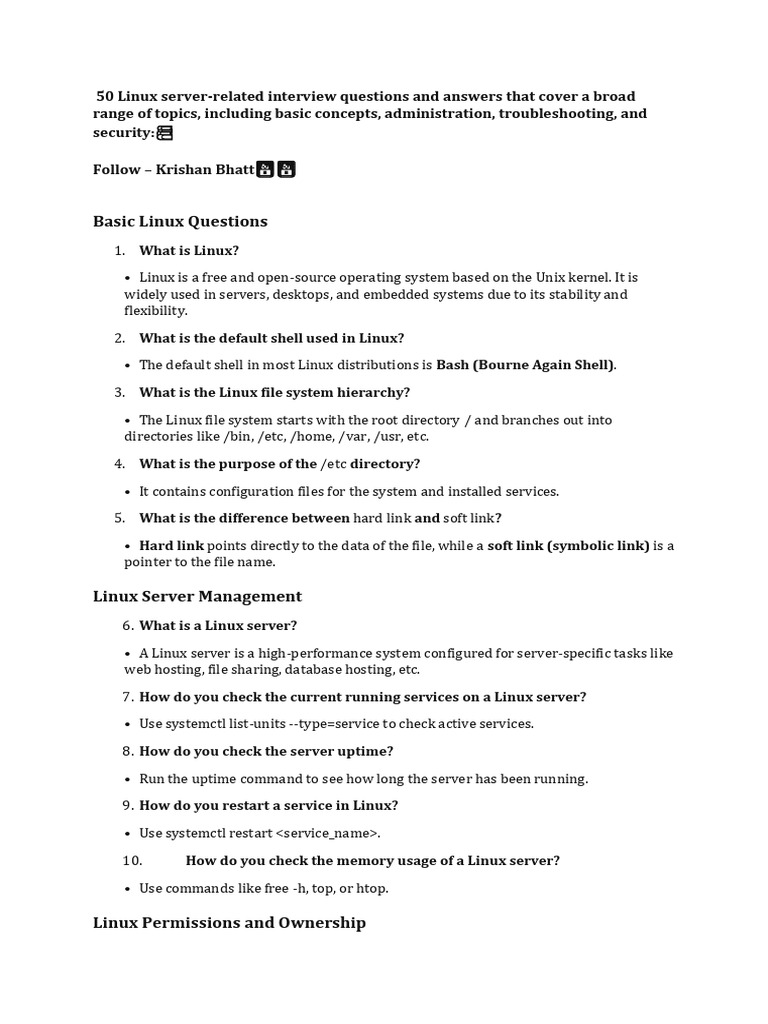 50 Linux server-related interview questions and answers that cover a broad range of topics, including basic concepts, administration, troubleshooting, and security:

Follow – Krishan Bhatt

Basic Linux Questions

1. What is Linux?

• Linux is a free and open-source operating system based on the Unix kernel. It is widely used in servers, desktops, and embedded systems due to its stability and flexibility.

2. What is the default shell used in Linux?

• The default shell in most Linux distributions is Bash (Bourne Again Shell).

3. What is the Linux file system hierarchy?

• The Linux file system starts with the root directory / and branches out into directories like /bin, /etc, /home, /var, /usr, etc.

4. What is the purpose of the /etc directory?

• It contains configuration files for the system and installed services.

5. What is the difference between hard link and soft link?

• Hard link points directly to the data of the file, while a soft link (symbolic link) is a pointer to the file name.

Linux Server Management

6. What is a Linux server?

• A Linux server is a high-performance system configured for server-specific tasks like web hosting, file sharing, database hosting, etc.

7. How do you check the current running services on a Linux server?

• Use systemctl list-units --type=service to check active services.

8. How do you check the server uptime?

• Run the uptime command to see how long the server has been running.

9. How do you restart a service in Linux?

• Use systemctl restart <service_name>.

10. How do you check the memory usage of a Linux server?

• Use commands like free -h, top, or htop.

Linux Permissions and Ownership